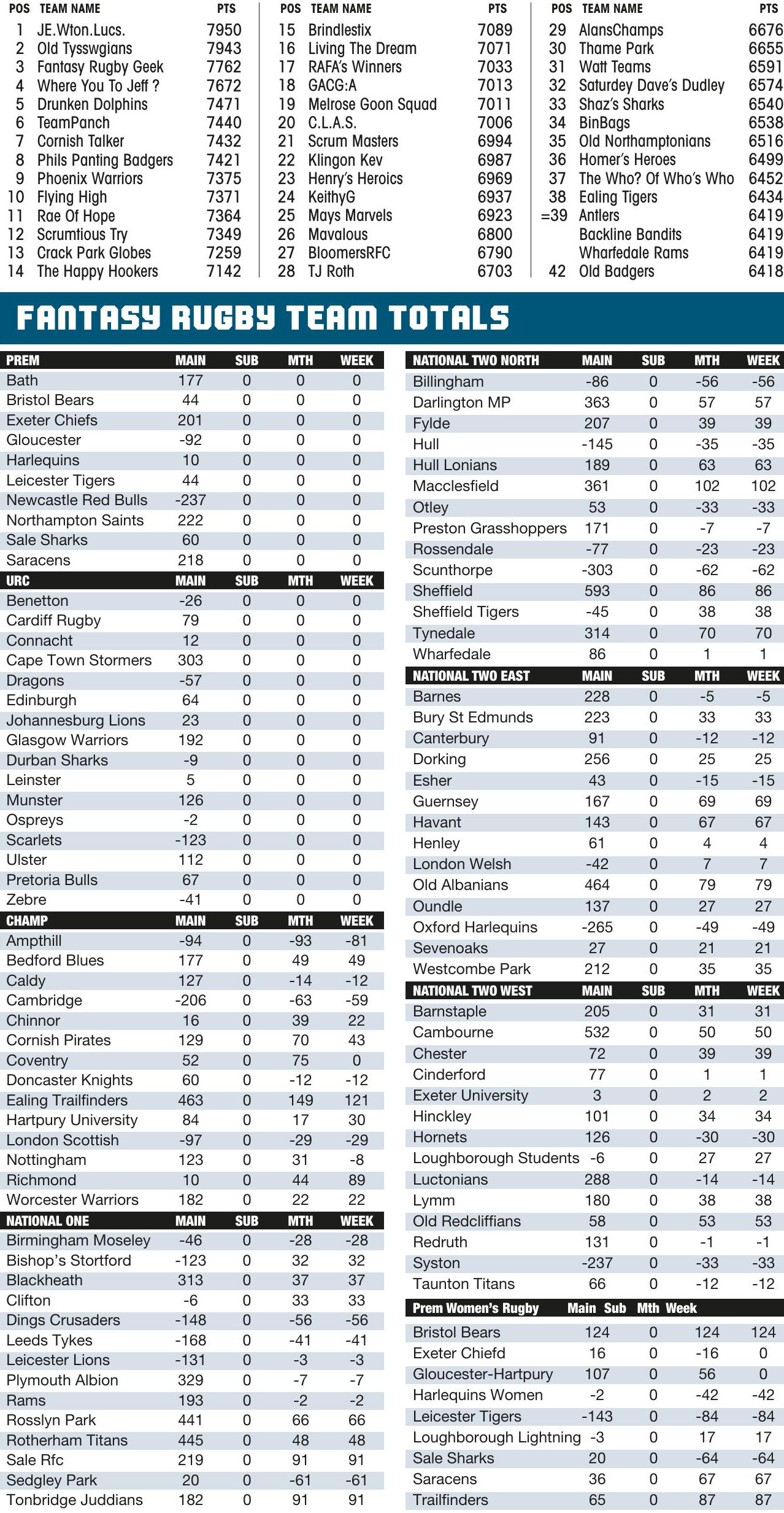 | POS | TEAM NAME | PTS |
|---|---|---|
| 1 | JE.Wton.Lucs. | 7950 |
| 2 | Old Tysswgians | 7943 |
| 3 | Fantasy Rugby Geek | 7762 |
| 4 | Where You To Jeff ? | 7672 |
| 5 | Drunken Dolphins | 7471 |
| 6 | TeamPanch | 7440 |
| 7 | Cornish Talker | 7432 |
| 8 | Phils Panting Badgers | 7421 |
| 9 | Phoenix Warriors | 7375 |
| 10 | Flying High | 7371 |
| 11 | Rae Of Hope | 7364 |
| 12 | Scrumtious Try | 7349 |
| 13 | Crack Park Globes | 7259 |
| 14 | The Happy Hookers | 7142 |

| POS | TEAM NAME | PTS |
|---|---|---|
| 15 | Brindlestix | 7089 |
| 16 | Living The Dream | 7071 |
| 17 | RAFA's Winners | 7033 |
| 18 | GACG:A | 7013 |
| 19 | Melrose Goon Squad | 7011 |
| 20 | C.L.A.S. | 7006 |
| 21 | Scrum Masters | 6994 |
| 22 | Klingon Kev | 6987 |
| 23 | Henry's Heroics | 6969 |
| 24 | KeithyG | 6937 |
| 25 | Mays Marvels | 6923 |
| 26 | Mavalous | 6800 |
| 27 | BloomersRFC | 6790 |
| 28 | TJ Roth | 6703 |

| POS | TEAM NAME | PTS |
|---|---|---|
| 29 | AlansChamps | 6676 |
| 30 | Thame Park | 6655 |
| 31 | Watt Teams | 6591 |
| 32 | Saturdey Dave's Dudley | 6574 |
| 33 | Shaz's Sharks | 6540 |
| 34 | BinBags | 6538 |
| 35 | Old Northamptonians | 6516 |
| 36 | Homer's Heroes | 6499 |
| 37 | The Who? Of Who's Who | 6452 |
| 38 | Ealing Tigers | 6434 |
| =39 | Antlers | 6419 |
| | Backline Bandits | 6419 |
| | Wharfedale Rams | 6419 |
| 42 | Old Badgers | 6418 |

FANTASY RUGBY TEAM TOTALS

| PREM | MAIN | SUB | MTH | WEEK |
|---|---|---|---|---|
| Bath | 177 | 0 | 0 | 0 |
| Bristol Bears | 44 | 0 | 0 | 0 |
| Exeter Chiefs | 201 | 0 | 0 | 0 |
| Gloucester | -92 | 0 | 0 | 0 |
| Harlequins | 10 | 0 | 0 | 0 |
| Leicester Tigers | 44 | 0 | 0 | 0 |
| Newcastle Red Bulls | -237 | 0 | 0 | 0 |
| Northampton Saints | 222 | 0 | 0 | 0 |
| Sale Sharks | 60 | 0 | 0 | 0 |
| Saracens | 218 | 0 | 0 | 0 |

| URC | MAIN | SUB | MTH | WEEK |
|---|---|---|---|---|
| Benetton | -26 | 0 | 0 | 0 |
| Cardiff Rugby | 79 | 0 | 0 | 0 |
| Connacht | 12 | 0 | 0 | 0 |
| Cape Town Stormers | 303 | 0 | 0 | 0 |
| Dragons | -57 | 0 | 0 | 0 |
| Edinburgh | 64 | 0 | 0 | 0 |
| Johannesburg Lions | 23 | 0 | 0 | 0 |
| Glasgow Warriors | 192 | 0 | 0 | 0 |
| Durban Sharks | -9 | 0 | 0 | 0 |
| Leinster | 5 | 0 | 0 | 0 |
| Munster | 126 | 0 | 0 | 0 |
| Ospreys | -2 | 0 | 0 | 0 |
| Scarlets | -123 | 0 | 0 | 0 |
| Ulster | 112 | 0 | 0 | 0 |
| Pretoria Bulls | 67 | 0 | 0 | 0 |
| Zebre | -41 | 0 | 0 | 0 |

| CHAMP | MAIN | SUB | MTH | WEEK |
|---|---|---|---|---|
| Ampthill | -94 | 0 | -93 | -81 |
| Bedford Blues | 177 | 0 | 49 | 49 |
| Caldy | 127 | 0 | -14 | -12 |
| Cambridge | -206 | 0 | -63 | -59 |
| Chinnor | 16 | 0 | 39 | 22 |
| Cornish Pirates | 129 | 0 | 70 | 43 |
| Coventry | 52 | 0 | 75 | 0 |
| Doncaster Knights | 60 | 0 | -12 | -12 |
| Ealing Trailfinders | 463 | 0 | 149 | 121 |
| Hartpury University | 84 | 0 | 17 | 30 |
| London Scottish | -97 | 0 | -29 | -29 |
| Nottingham | 123 | 0 | 31 | -8 |
| Richmond | 10 | 0 | 44 | 89 |
| Worcester Warriors | 182 | 0 | 22 | 22 |

| NATIONAL ONE | MAIN | SUB | MTH | WEEK |
|---|---|---|---|---|
| Birmingham Moseley | -46 | 0 | -28 | -28 |
| Bishop's Stortford | -123 | 0 | 32 | 32 |
| Blackheath | 313 | 0 | 37 | 37 |
| Clifton | -6 | 0 | 33 | 33 |
| Dings Crusaders | -148 | 0 | -56 | -56 |
| Leeds Tykes | -168 | 0 | -41 | -41 |
| Leicester Lions | -131 | 0 | -3 | -3 |
| Plymouth Albion | 329 | 0 | -7 | -7 |
| Rams | 193 | 0 | -2 | -2 |
| Rosslyn Park | 441 | 0 | 66 | 66 |
| Rotherham Titans | 445 | 0 | 48 | 48 |
| Sale Rfc | 219 | 0 | 91 | 91 |
| Sedgley Park | 20 | 0 | -61 | -61 |
| Tonbridge Juddians | 182 | 0 | 91 | 91 |

| NATIONAL TWO NORTH | MAIN | SUB | MTH | WEEK |
|---|---|---|---|---|
| Billingham | -86 | 0 | -56 | -56 |
| Darlington MP | 363 | 0 | 57 | 57 |
| Fylde | 207 | 0 | 39 | 39 |
| Hull | -145 | 0 | -35 | -35 |
| Hull Lonians | 189 | 0 | 63 | 63 |
| Macclesfield | 361 | 0 | 102 | 102 |
| Otley | 53 | 0 | -33 | -33 |
| Preston Grasshoppers | 171 | 0 | -7 | -7 |
| Rossendale | -77 | 0 | -23 | -23 |
| Scunthorpe | -303 | 0 | -62 | -62 |
| Sheffield | 593 | 0 | 86 | 86 |
| Sheffield Tigers | -45 | 0 | 38 | 38 |
| Tynedale | 314 | 0 | 70 | 70 |
| Wharfedale | 86 | 0 | 1 | 1 |

| NATIONAL TWO EAST | MAIN | SUB | MTH | WEEK |
|---|---|---|---|---|
| Barnes | 228 | 0 | -5 | -5 |
| Bury St Edmunds | 223 | 0 | 33 | 33 |
| Canterbury | 91 | 0 | -12 | -12 |
| Dorking | 256 | 0 | 25 | 25 |
| Esher | 43 | 0 | -15 | -15 |
| Guernsey | 167 | 0 | 69 | 69 |
| Havant | 143 | 0 | 67 | 67 |
| Henley | 61 | 0 | 4 | 4 |
| London Welsh | -42 | 0 | 7 | 7 |
| Old Albanians | 464 | 0 | 79 | 79 |
| Oundle | 137 | 0 | 27 | 27 |
| Oxford Harlequins | -265 | 0 | -49 | -49 |
| Sevenoaks | 27 | 0 | 21 | 21 |
| Westcombe Park | 212 | 0 | 35 | 35 |

| NATIONAL TWO WEST | MAIN | SUB | MTH | WEEK |
|---|---|---|---|---|
| Barnstaple | 205 | 0 | 31 | 31 |
| Cambourne | 532 | 0 | 50 | 50 |
| Chester | 72 | 0 | 39 | 39 |
| Cinderford | 77 | 0 | 1 | 1 |
| Exeter University | 3 | 0 | 2 | 2 |
| Hinckley | 101 | 0 | 34 | 34 |
| Hornets | 126 | 0 | -30 | -30 |
| Loughborough Students | -6 | 0 | 27 | 27 |
| Luctonians | 288 | 0 | -14 | -14 |
| Lymm | 180 | 0 | 38 | 38 |
| Old Redcliffians | 58 | 0 | 53 | 53 |
| Redruth | 131 | 0 | -1 | -1 |
| Syston | -237 | 0 | -33 | -33 |
| Taunton Titans | 66 | 0 | -12 | -12 |

| Prem Women's Rugby | Main | Sub | Mth | Week |
|---|---|---|---|---|
| Bristol Bears | 124 | 0 | 124 | 124 |
| Exeter Chiefd | 16 | 0 | -16 | 0 |
| Gloucester-Hartpury | 107 | 0 | 56 | 0 |
| Harlequins Women | -2 | 0 | -42 | -42 |
| Leicester Tigers | -143 | 0 | -84 | -84 |
| Loughborough Lightning | -3 | 0 | 17 | 17 |
| Sale Sharks | 20 | 0 | -64 | -64 |
| Saracens | 36 | 0 | 67 | 67 |
| Trailfinders | 65 | 0 | 87 | 87 |